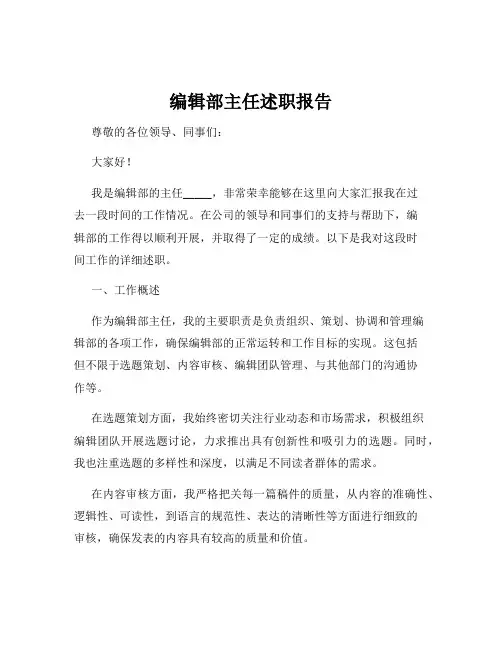 编辑部主任述职报告

尊敬的各位领导、同事们：

大家好！

我是编辑部的主任_____，非常荣幸能够在这里向大家汇报我在过去一段时间的工作情况。在公司的领导和同事们的支持与帮助下，编辑部的工作得以顺利开展，并取得了一定的成绩。以下是我对这段时间工作的详细述职。

一、工作概述

作为编辑部主任，我的主要职责是负责组织、策划、协调和管理编辑部的各项工作，确保编辑部的正常运转和工作目标的实现。这包括但不限于选题策划、内容审核、编辑团队管理、与其他部门的沟通协作等。

在选题策划方面，我始终密切关注行业动态和市场需求，积极组织编辑团队开展选题讨论，力求推出具有创新性和吸引力的选题。同时，我也注重选题的多样性和深度，以满足不同读者群体的需求。

在内容审核方面，我严格把关每一篇稿件的质量，从内容的准确性、逻辑性、可读性，到语言的规范性、表达的清晰性等方面进行细致的审核，确保发表的内容具有较高的质量和价值。